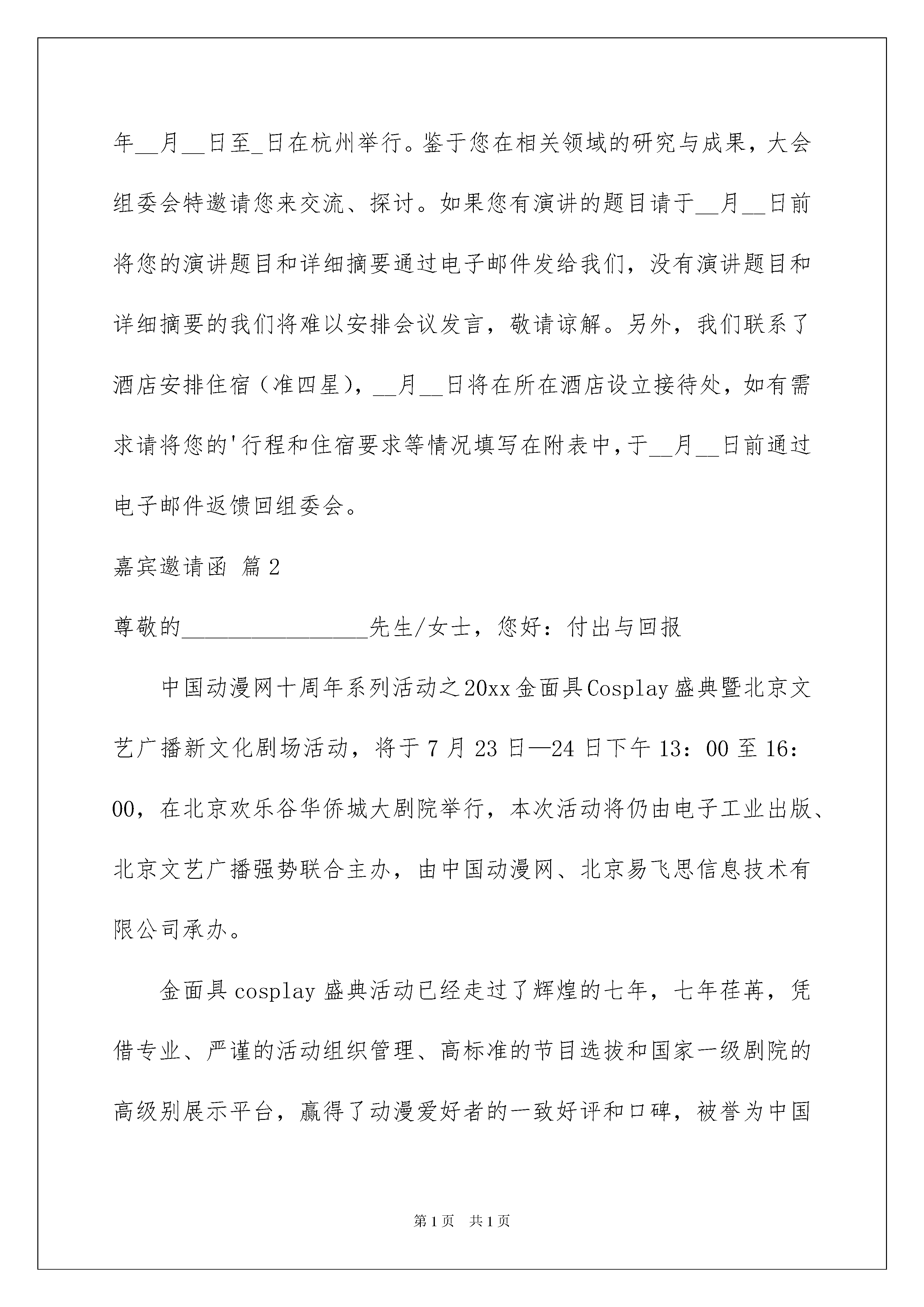 年__月__日至_日在杭州举行。鉴于您在相关领域的研究与成果，大会组委会特邀请您来交流、探讨。如果您有演讲的题目请于__月__日前将您的演讲题目和详细摘要通过电子邮件发给我们，没有演讲题目和详细摘要的我们将难以安排会议发言，敬请谅解。另外，我们联系了酒店安排住宿（准四星），__月__日将在所在酒店设立接待处，如有需求请将您的'行程和住宿要求等情况填写在附表中，于__月__日前通过电子邮件返馈回组委会。

嘉宾邀请函 篇2

尊敬的________________先生/女士，您好：付出与回报

中国动漫网十周年系列活动之20xx金面具Cosplay盛典暨北京文艺广播新文化剧场活动，将于7月23日—24日下午13：00至16：00，在北京欢乐谷华侨城大剧院举行，本次活动将仍由电子工业出版、北京文艺广播强势联合主办，由中国动漫网、北京易飞思信息技术有限公司承办。

金面具cosplay盛典活动已经走过了辉煌的七年，七年荏苒，凭借专业、严谨的活动组织管理、高标准的节目选拔和国家一级剧院的高级别展示平台，赢得了动漫爱好者的一致好评和口碑，被誉为中国

第1页 共1页